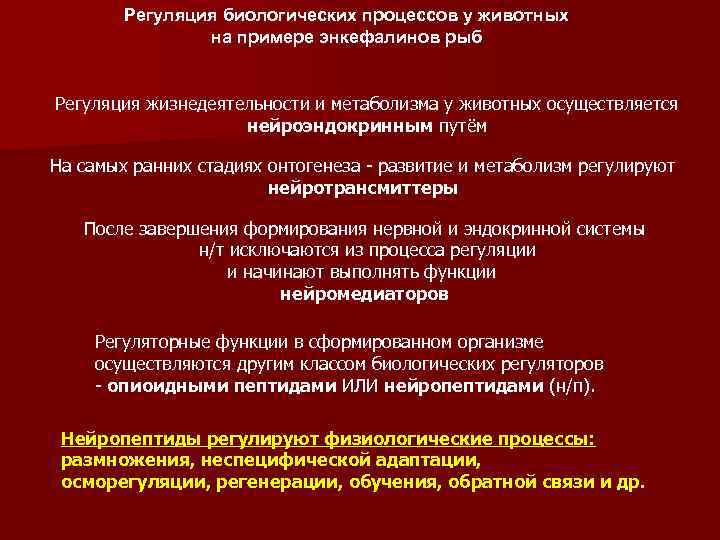 Регуляция биологических процессов у животных на примере энкефалинов рыб

Регуляция жизнедеятельности и метаболизма у животных осуществляется нейроэндокринным путём

На самых ранних стадиях онтогенеза - развитие и метаболизм регулируют нейротрансмиттеры

После завершения формирования нервной и эндокринной системы н/т исключаются из процесса регуляции и начинают выполнять функции нейромедиаторов

Регуляторные функции в сформированном организме осуществляются другим классом биологических регуляторов - опиоидными пептидами ИЛИ нейропептидами (н/п).

Нейропептиды регулируют физиологические процессы: размножения, неспецифической адаптации, осморегуляции, регенерации, обучения, обратной связи и др.